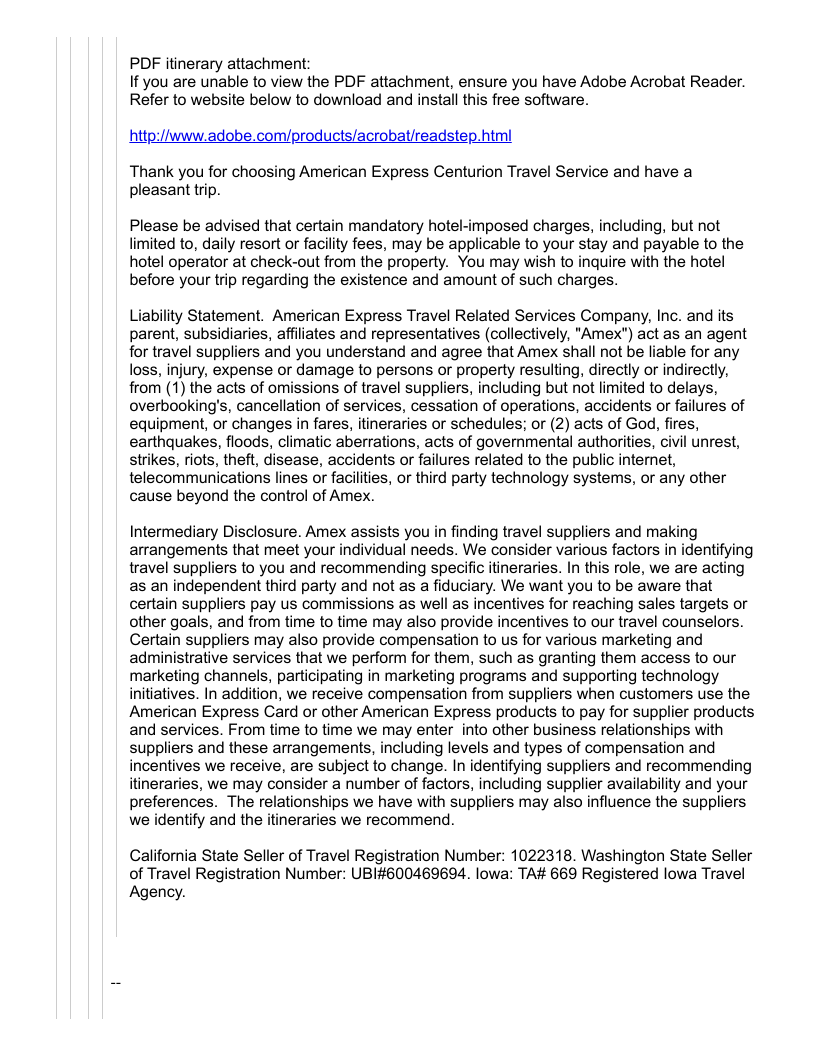 PDF itinerary attachment:
If you are unable to view the PDF attachment, ensure you have Adobe Acrobat Reader. Refer to website below to download and install this free software.

http://www.adobe.com/products/acrobat/readstep.html

Thank you for choosing American Express Centurion Travel Service and have a pleasant trip.

Please be advised that certain mandatory hotel-imposed charges, including, but not limited to, daily resort or facility fees, may be applicable to your stay and payable to the hotel operator at check-out from the property. You may wish to inquire with the hotel before your trip regarding the existence and amount of such charges.

Liability Statement. American Express Travel Related Services Company, Inc. and its parent, subsidiaries, affiliates and representatives (collectively, "Amex") act as an agent for travel suppliers and you understand and agree that Amex shall not be liable for any loss, injury, expense or damage to persons or property resulting, directly or indirectly, from (1) the acts of omissions of travel suppliers, including but not limited to delays, overbooking's, cancellation of services, cessation of operations, accidents or failures of equipment, or changes in fares, itineraries or schedules; or (2) acts of God, fires, earthquakes, floods, climatic aberrations, acts of governmental authorities, civil unrest, strikes, riots, theft, disease, accidents or failures related to the public internet, telecommunications lines or facilities, or third party technology systems, or any other cause beyond the control of Amex.

Intermediary Disclosure. Amex assists you in finding travel suppliers and making arrangements that meet your individual needs. We consider various factors in identifying travel suppliers to you and recommending specific itineraries. In this role, we are acting as an independent third party and not as a fiduciary. We want you to be aware that certain suppliers pay us commissions as well as incentives for reaching sales targets or other goals, and from time to time may also provide incentives to our travel counselors. Certain suppliers may also provide compensation to us for various marketing and administrative services that we perform for them, such as granting them access to our marketing channels, participating in marketing programs and supporting technology initiatives. In addition, we receive compensation from suppliers when customers use the American Express Card or other American Express products to pay for supplier products and services. From time to time we may enter into other business relationships with suppliers and these arrangements, including levels and types of compensation and incentives we receive, are subject to change. In identifying suppliers and recommending itineraries, we may consider a number of factors, including supplier availability and your preferences. The relationships we have with suppliers may also influence the suppliers we identify and the itineraries we recommend.

California State Seller of Travel Registration Number: 1022318. Washington State Seller of Travel Registration Number: UBI#600469694. Iowa: TA# 669 Registered Iowa Travel Agency.

--